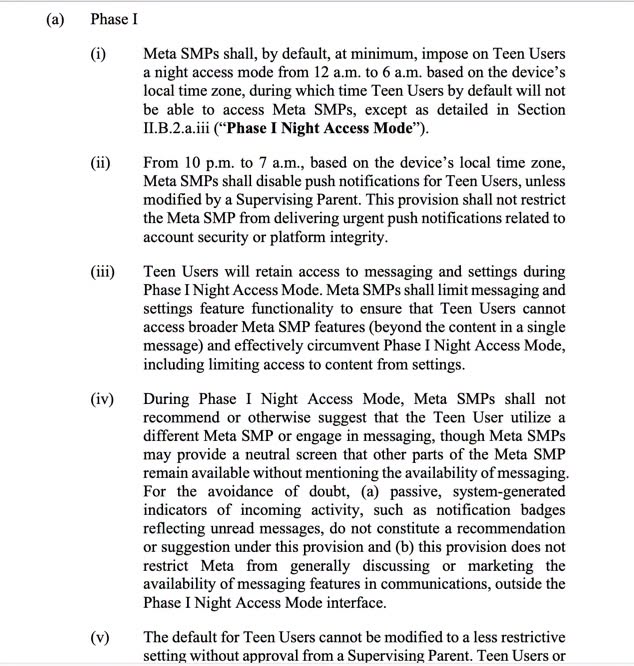 (a) Phase I

(i) Meta SMPs shall, by default, at minimum, impose on Teen Users a night access mode from 12 a.m. to 6 a.m. based on the device's local time zone, during which time Teen Users by default will not be able to access Meta SMPs, except as detailed in Section II.B.2.a.iii ("Phase I Night Access Mode").

(ii) From 10 p.m. to 7 a.m., based on the device's local time zone, Meta SMPs shall disable push notifications for Teen Users, unless modified by a Supervising Parent. This provision shall not restrict the Meta SMP from delivering urgent push notifications related to account security or platform integrity.

(iii) Teen Users will retain access to messaging and settings during Phase I Night Access Mode. Meta SMPs shall limit messaging and settings feature functionality to ensure that Teen Users cannot access broader Meta SMP features (beyond the content in a single message) and effectively circumvent Phase I Night Access Mode, including limiting access to content from settings.

(iv) During Phase I Night Access Mode, Meta SMPs shall not recommend or otherwise suggest that the Teen User utilize a different Meta SMP or engage in messaging, though Meta SMPs may provide a neutral screen that other parts of the Meta SMP remain available without mentioning the availability of messaging. For the avoidance of doubt, (a) passive, system-generated indicators of incoming activity, such as notification badges reflecting unread messages, do not constitute a recommendation or suggestion under this provision and (b) this provision does not restrict Meta from generally discussing or marketing the availability of messaging features in communications, outside the Phase I Night Access Mode interface.

(v) The default for Teen Users cannot be modified to a less restrictive setting without approval from a Supervising Parent. Teen Users or